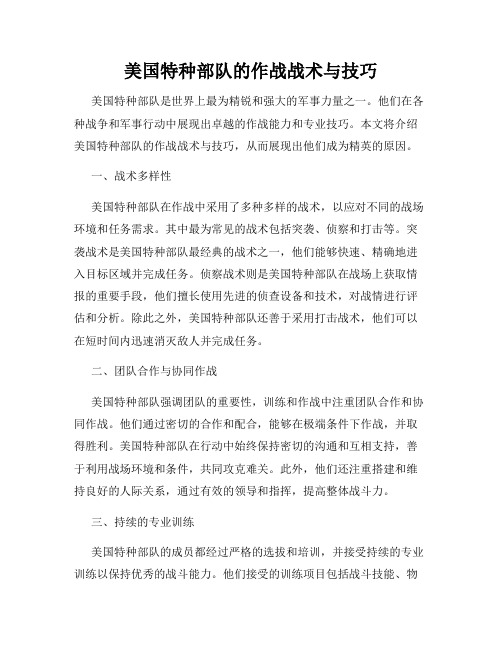 美国特种部队的作战战术与技巧

美国特种部队是世界上最为精锐和强大的军事力量之一。他们在各种战争和军事行动中展现出卓越的作战能力和专业技巧。本文将介绍美国特种部队的作战战术与技巧，从而展现出他们成为精英的原因。

一、战术多样性

美国特种部队在作战中采用了多种多样的战术，以应对不同的战场环境和任务需求。其中最为常见的战术包括突袭、侦察和打击等。突袭战术是美国特种部队最经典的战术之一，他们能够快速、精确地进入目标区域并完成任务。侦察战术则是美国特种部队在战场上获取情报的重要手段，他们擅长使用先进的侦查设备和技术，对战情进行评估和分析。除此之外，美国特种部队还善于采用打击战术，他们可以在短时间内迅速消灭敌人并完成任务。

二、团队合作与协同作战

美国特种部队强调团队的重要性，训练和作战中注重团队合作和协同作战。他们通过密切的合作和配合，能够在极端条件下作战，并取得胜利。美国特种部队在行动中始终保持密切的沟通和互相支持，善于利用战场环境和条件，共同攻克难关。此外，他们还注重搭建和维持良好的人际关系，通过有效的领导和指挥，提高整体战斗力。

三、持续的专业训练

美国特种部队的成员都经过严格的选拔和培训，并接受持续的专业训练以保持优秀的战斗能力。他们接受的训练项目包括战斗技能、物